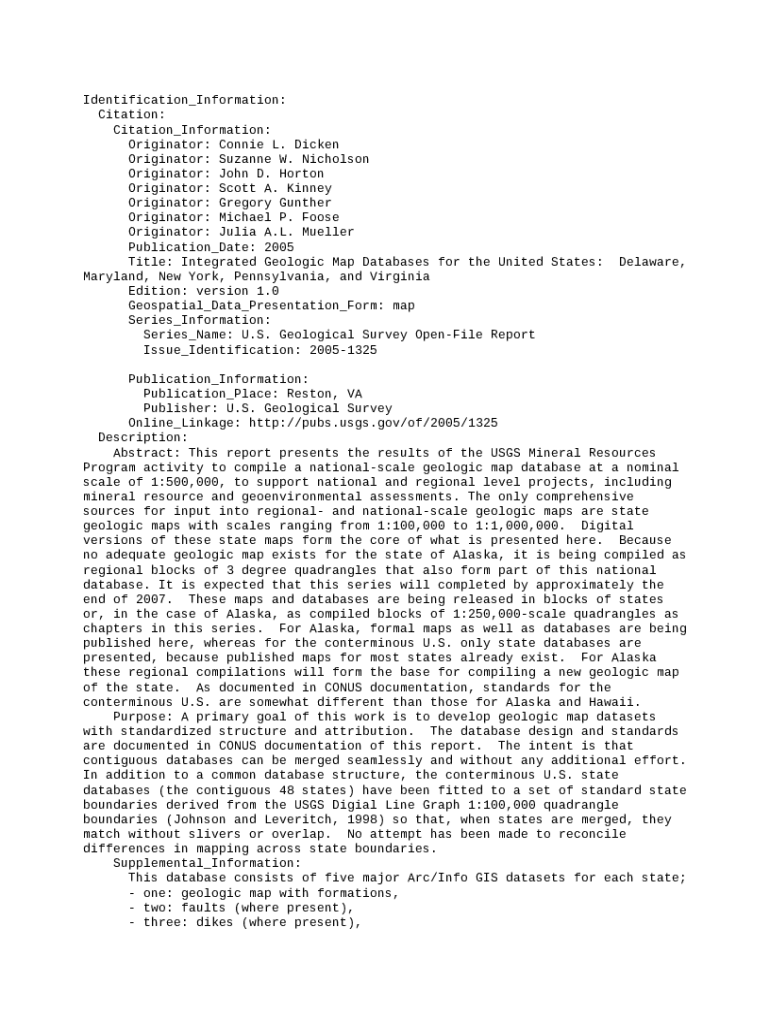 Identification_Information:
Citation:
Citation_Information:
Originator: Connie L. Dicken
Originator: Suzanne W. Nicholson
Originator: John D. Horton
Originator: Scott A. Kinney
Originator: Gregory Gunther
Originator: Michael P. Foose
Originator: Julia A.L. Mueller
Publication_Date: 2005
Title: Integrated Geologic Map Databases for the United States: Delaware, Maryland, New York, Pennsylvania, and Virginia
Edition: version 1.0
Geospatial_Data_Presentation_Form: map
Series_Information:
Series_Name: U.S. Geological Survey Open-File Report
Issue_Identification: 2005-1325

Publication_Information:
Publication_Place: Reston, VA
Publisher: U.S. Geological Survey
Online_Linkage: http://pubs.usgs.gov/of/2005/1325
Description:
Abstract: This report presents the results of the USGS Mineral Resources Program activity to compile a national-scale geologic map database at a nominal scale of 1:500,000, to support national and regional level projects, including mineral resource and geoenvironmental assessments. The only comprehensive sources for input into regional- and national-scale geologic maps are state geologic maps with scales ranging from 1:100,000 to 1:1,000,000. Digital versions of these state maps form the core of what is presented here. Because no adequate geologic map exists for the state of Alaska, it is being compiled as regional blocks of 3 degree quadrangles that also form part of this national database. It is expected that this series will completed by approximately the end of 2007. These maps and databases are being released in blocks of states or, in the case of Alaska, as compiled blocks of 1:250,000-scale quadrangles as chapters in this series. For Alaska, formal maps as well as databases are being published here, whereas for the conterminous U.S. only state databases are presented, because published maps for most states already exist. For Alaska these regional compilations will form the base for compiling a new geologic map of the state. As documented in CONUS documentation, standards for the conterminous U.S. are somewhat different than those for Alaska and Hawaii.
Purpose: A primary goal of this work is to develop geologic map datasets with standardized structure and attribution. The database design and standards are documented in CONUS documentation of this report. The intent is that contiguous databases can be merged seamlessly and without any additional effort. In addition to a common database structure, the conterminous U.S. state databases (the contiguous 48 states) have been fitted to a set of standard state boundaries derived from the USGS Digial Line Graph 1:100,000 quadrangle boundaries (Johnson and Leveritch, 1998) so that, when states are merged, they match without slivers or overlap. No attempt has been made to reconcile differences in mapping across state boundaries.
Supplemental_Information:
This database consists of five major Arc/Info GIS datasets for each state;
- one: geologic map with formations,
- two: faults (where present),
- three: dikes (where present),